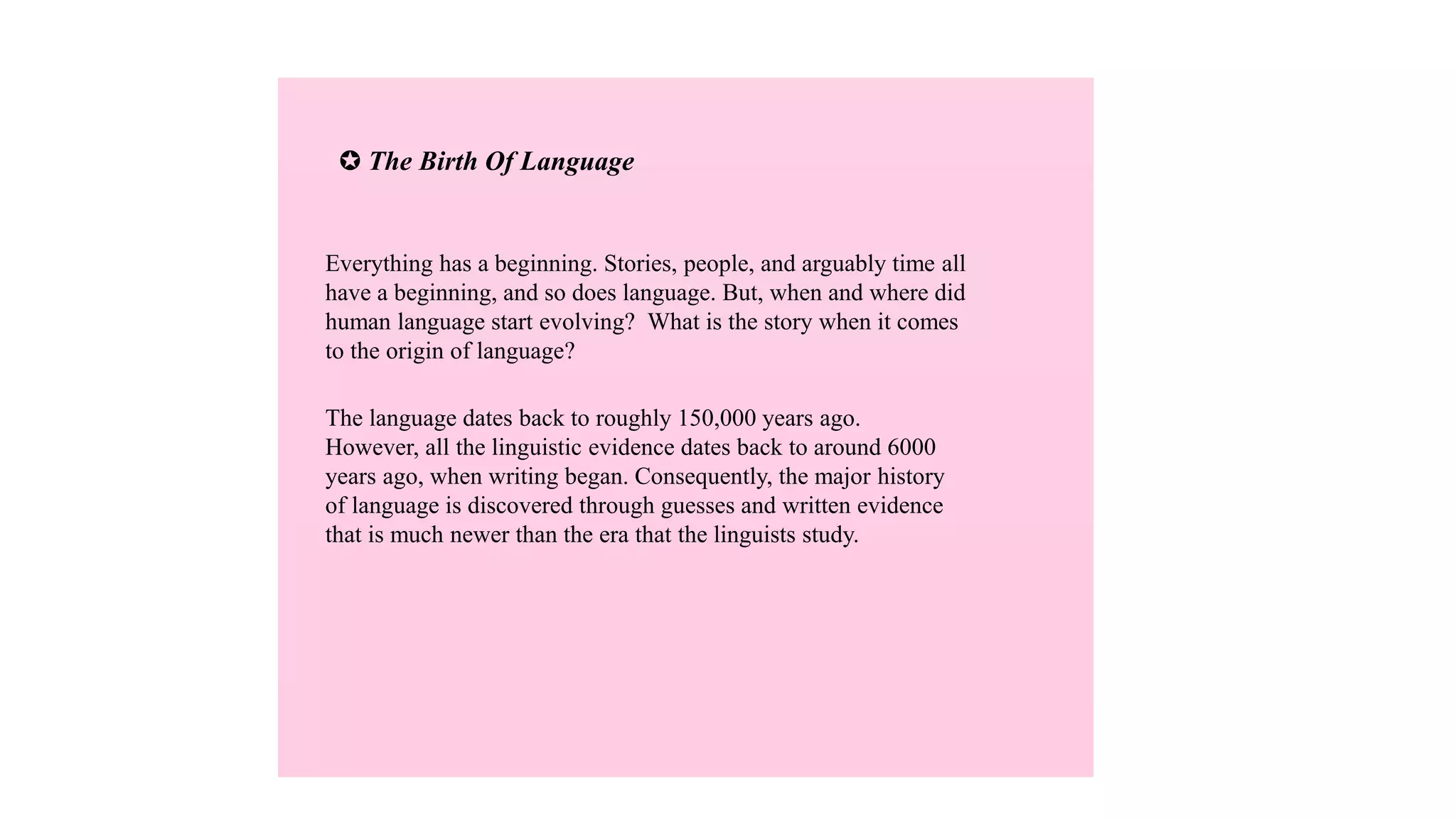 ✪ The Birth Of Language

Everything has a beginning. Stories, people, and arguably time all have a beginning, and so does language. But, when and where did human language start evolving?  What is the story when it comes to the origin of language?

The language dates back to roughly 150,000 years ago. However, all the linguistic evidence dates back to around 6000 years ago, when writing began. Consequently, the major history of language is discovered through guesses and written evidence that is much newer than the era that the linguists study.